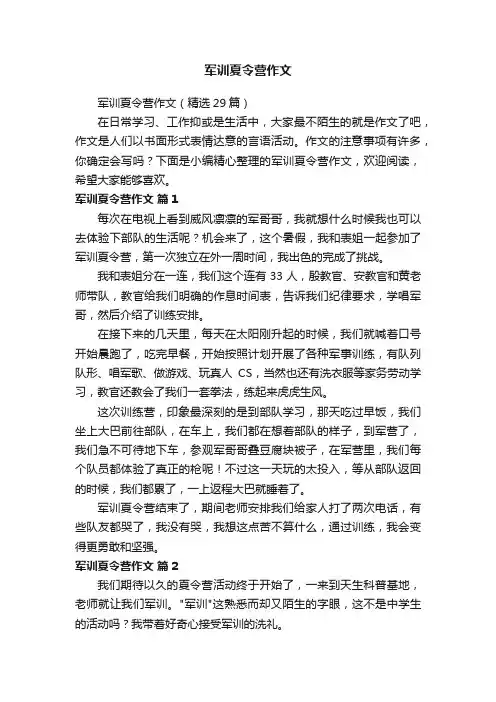 军训夏令营作文

军训夏令营作文（精选 29 篇）

在日常学习、工作抑或是生活中，大家最不陌生的就是作文了吧，作文是人们以书面形式表情达意的言语活动。作文的注意事项有许多，你确定会写吗？下面是小编精心整理的军训夏令营作文，欢迎阅读，希望大家能够喜欢。

军训夏令营作文 篇 1

每次在电视上看到威风凛凛的军哥哥，我就想什么时候我也可以去体验下部队的生活呢？机会来了，这个暑假，我和表姐一起参加了军训夏令营，第一次独立在外一周时间，我出色的完成了挑战。

我和表姐分在一连，我们这个连有 33 人，殷教官、安教官和黄老师带队，教官给我们明确的作息时间表，告诉我们纪律要求，学唱军哥，然后介绍了训练安排。

在接下来的几天里，每天在太阳刚升起的时候，我们就喊着口号开始晨跑了，吃完早餐，开始按照计划开展了各种军事训练，有队列队形、唱军歌、做游戏、玩真人 CS，当然也还有洗衣服等家务劳动学习，教官还教会了我们一套拳法，练起来虎虎生风。

这次训练营，印象最深刻的是到部队学习，那天吃过早饭，我们坐上大巴前往部队，在车上，我们都在想着部队的样子，到军营了，我们急不可待地下车，参观军哥哥叠豆腐块被子，在军营里，我们每个队员都体验了真正的枪呢！不过这一天玩的太投入，等从部队返回的时候，我们都累了，一上返程大巴就睡着了。

军训夏令营结束了，期间老师安排我们给家人打了两次电话，有些队友都哭了，我没有哭，我想这点苦不算什么，通过训练，我会变得更勇敢和坚强。

军训夏令营作文 篇 2

我们期待以久的夏令营活动终于开始了，一来到天生科普基地，老师就让我们军训。"军训"这熟悉而却又陌生的字眼，这不是中学生的活动吗？我带着好奇心接受军训的洗礼。